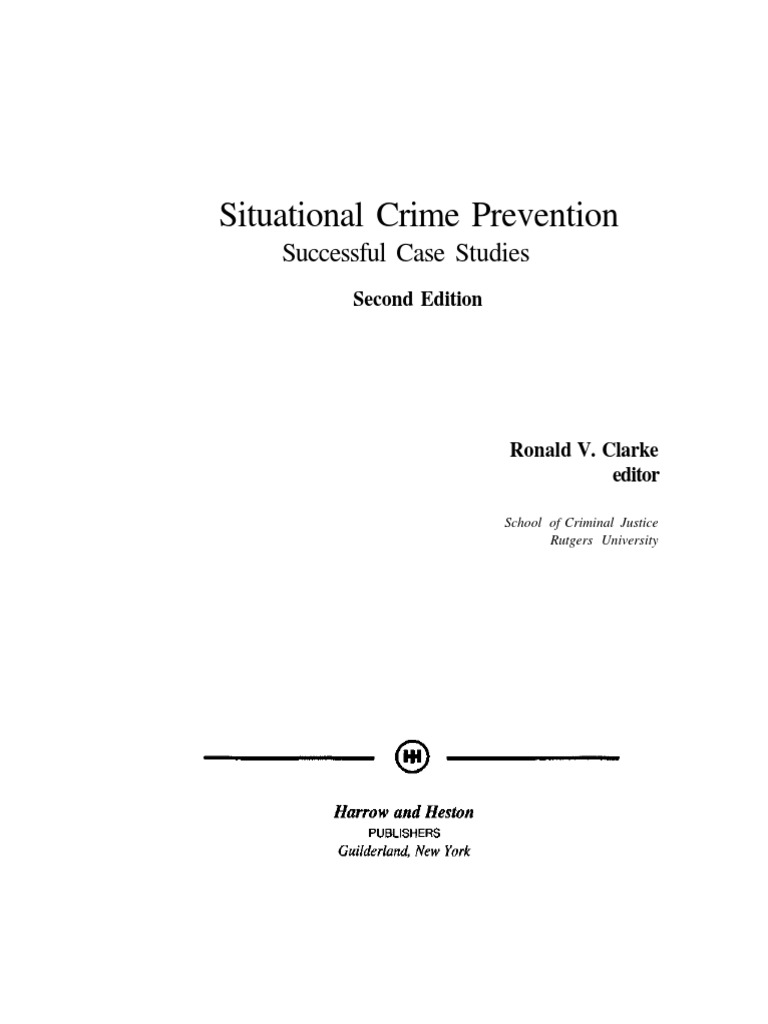 Situational Crime Prevention
Successful Case Studies

Second Edition

Ronald V. Clarke
editor

School of Criminal Justice
Rutgers University

Harrow and Heston
PUBLISHERS
Guilderland, New York